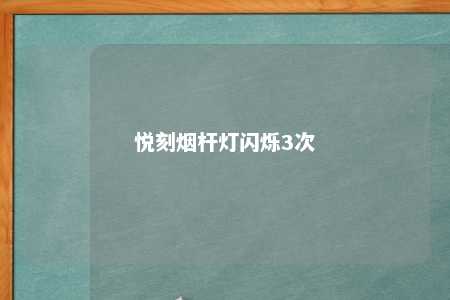 悦刻烟杆灯闪烁3次